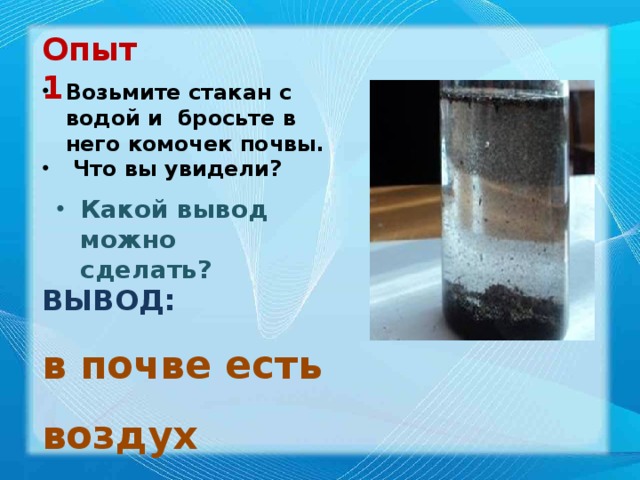 Опыт 1

• Возьмите стакан с водой и бросьте в него комочек почвы.

• Что вы увидели?

• Какой вывод можно сделать?

ВЫВОД:

в почве есть воздух